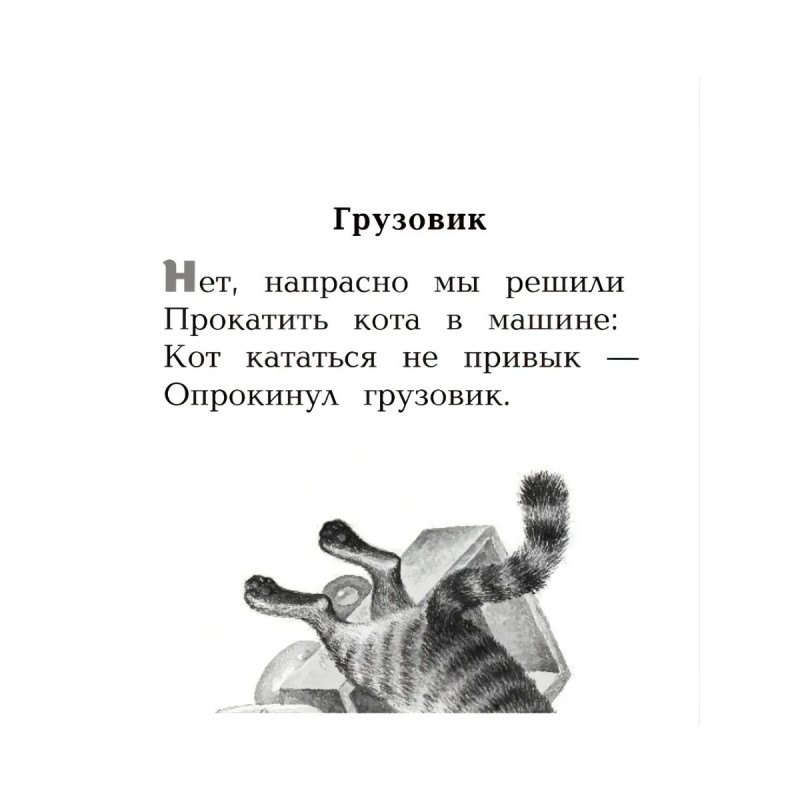 Грузовик

Нет, напрасно мы решили
Прокатить кота в машине:
Кот кататься не привык —
Опрокинул грузовик.